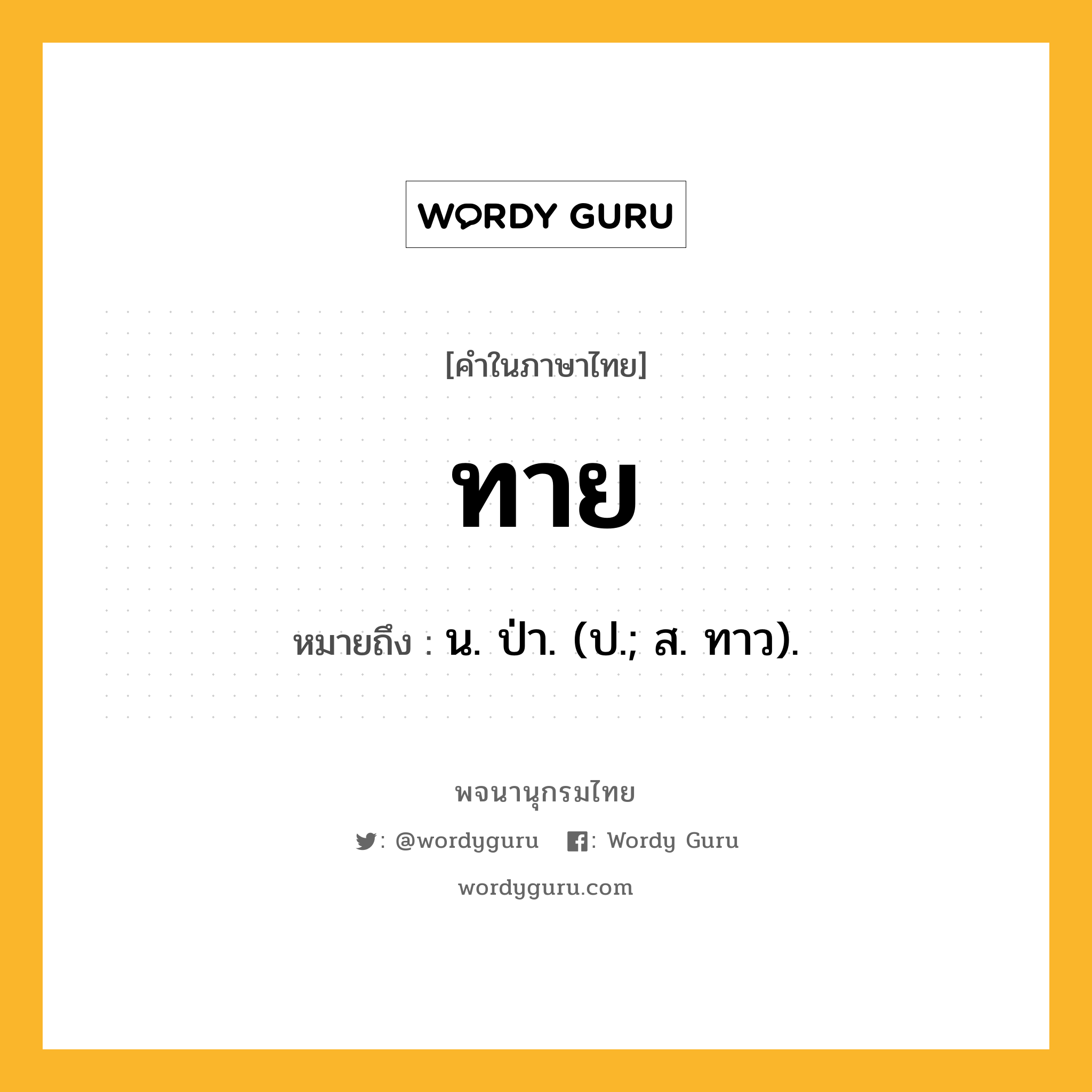 WORDY GURU

[คำในภาษาไทย]

ทาย

หมายถึง : น. ป่า. (ป.; ส. ทาว).

พจนานุกรมไทย

: @wordyguru : Wordy Guru

wordyguru.com